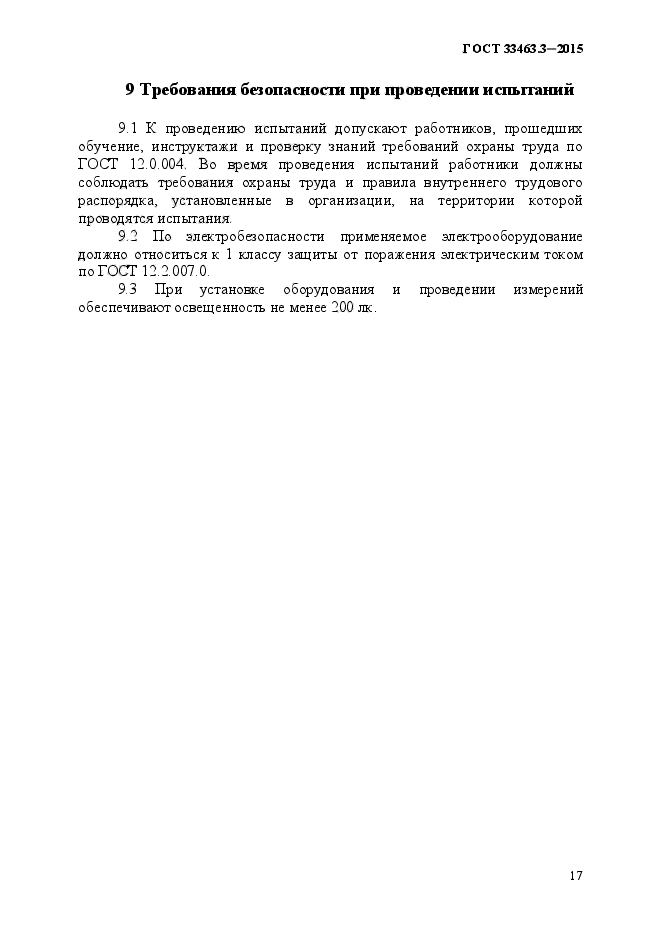 ГОСТ 33463.3—2015

9 Требования безопасности при проведении испытаний

9.1 К проведению испытаний допускают работников, прошедших обучение, инструктажи и проверку знаний требований охраны труда по ГОСТ 12.0.004. Во время проведения испытаний работники должны соблюдать требования охраны труда и правила внутреннего трудового распорядка, установленные в организации, на территории которой проводятся испытания.

9.2 По электробезопасности применяемое электрооборудование должно относиться к 1 классу защиты от поражения электрическим током по ГОСТ 12.2.007.0.

9.3 При установке оборудования и проведении измерений обеспечивают освещенность не менее 200 лк.

17